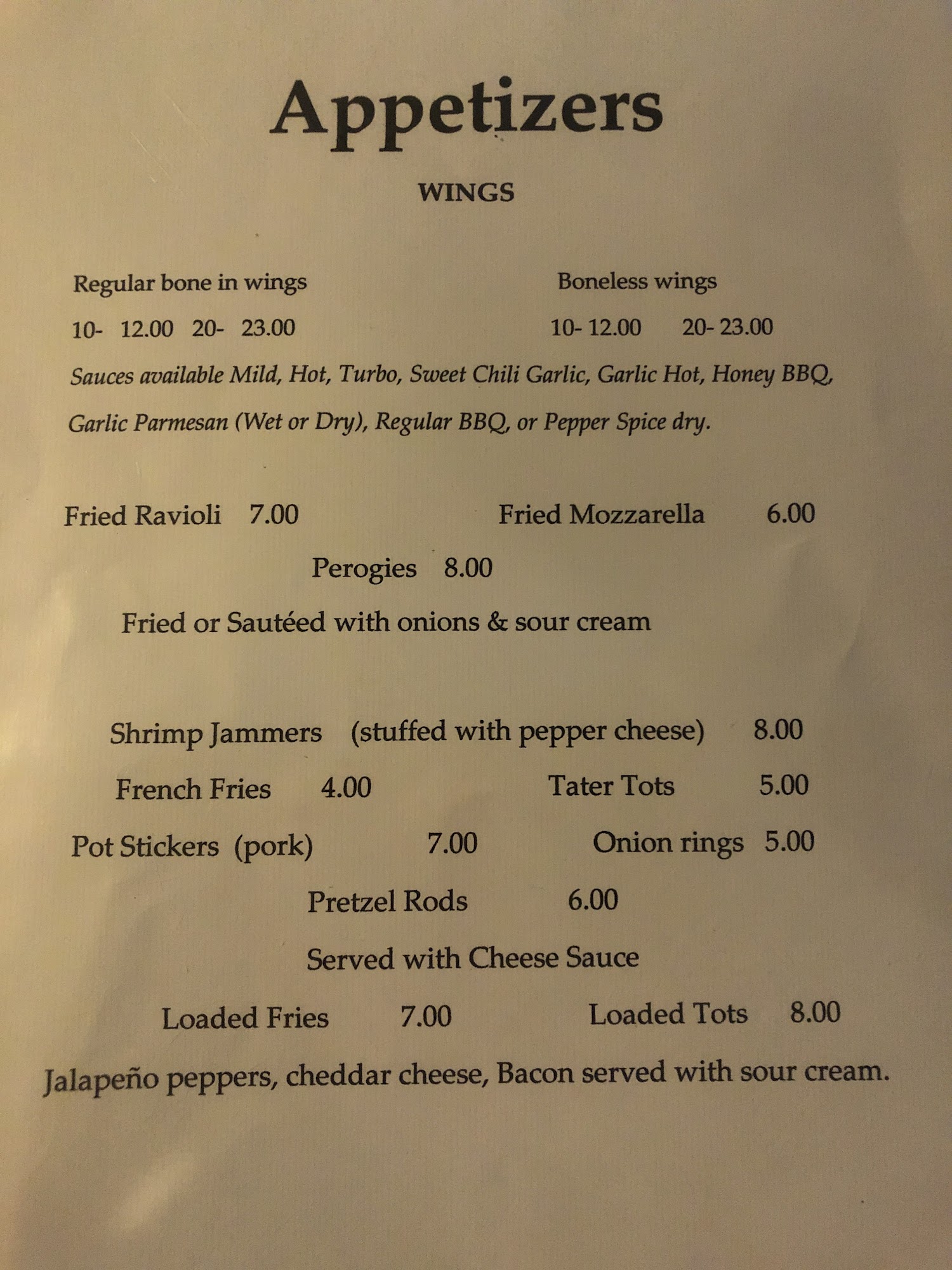 Appetizers

WINGS

Regular bone in wings

10- 12.00 20- 23.00

Boneless wings

10- 12.00 20- 23.00

Sauces available Mild, Hot, Turbo, Sweet Chili Garlic, Garlic Hot, Honey BBQ, Garlic Parmesan (Wet or Dry), Regular BBQ, or Pepper Spice dry.

Fried Ravioli 7.00

Fried Mozzarella 6.00

Perogies 8.00

Fried or Sautéed with onions & sour cream

Shrimp Jammers (stuffed with pepper cheese) 8.00

French Fries 4.00

Tater Tots 5.00

Pot Stickers (pork) 7.00

Onion rings 5.00

Pretzel Rods 6.00

Served with Cheese Sauce

Loaded Fries 7.00

Loaded Tots 8.00

Jalapeño peppers, cheddar cheese, Bacon served with sour cream.